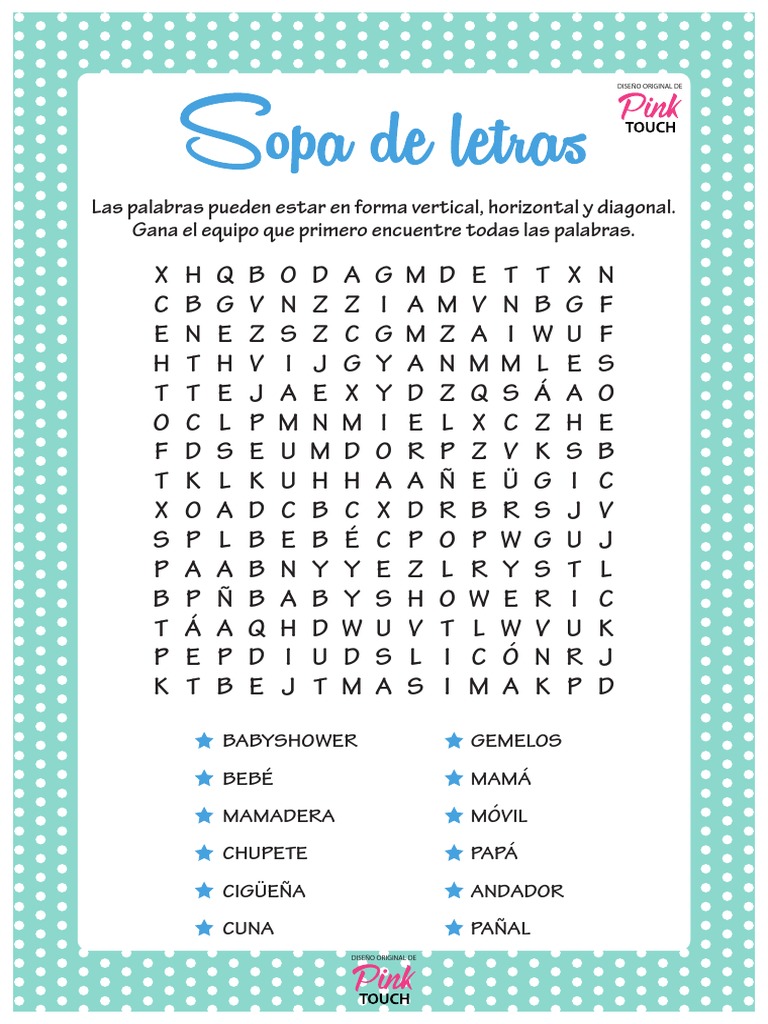 DISEÑO ORIGINAL DE
Pink
TOUCH

Sopa de letras

Las palabras pueden estar en forma vertical, horizontal y diagonal. Gana el equipo que primero encuentre todas las palabras.

X H Q B O D A G M D E T T X N
C B G V N Z Z I A M V N B G F
E N E Z S Z C G M Z A I W U F
H T H V I J G Y A N M M L E S
T T E J A E X Y D Z Q S Á A O
O C L P M N M I E L X C Z H E
F D S E U M D O R P Z V K S B
T K L K U H H A A Ñ E Ü G I C
X O A D C B C X D R B R S J V
S P L B E B É C P O P W G U J
P A A B N Y Y E Z L R Y S T L
B P Ñ B A B Y S H O W E R I C
T Á A Q H D W U V T L W V U K
P E P D I U D S L I C Ó N R J
K T B E J T M A S I M A K P D

BABYSHOWER
BEBÉ
MAMADERA
CHUPETE
CIGÜEÑA
CUNA

GEMELOS
MAMÁ
MÓVIL
PAPÁ
ANDADOR
PAÑAL

DISEÑO ORIGINAL DE
Pink
TOUCH